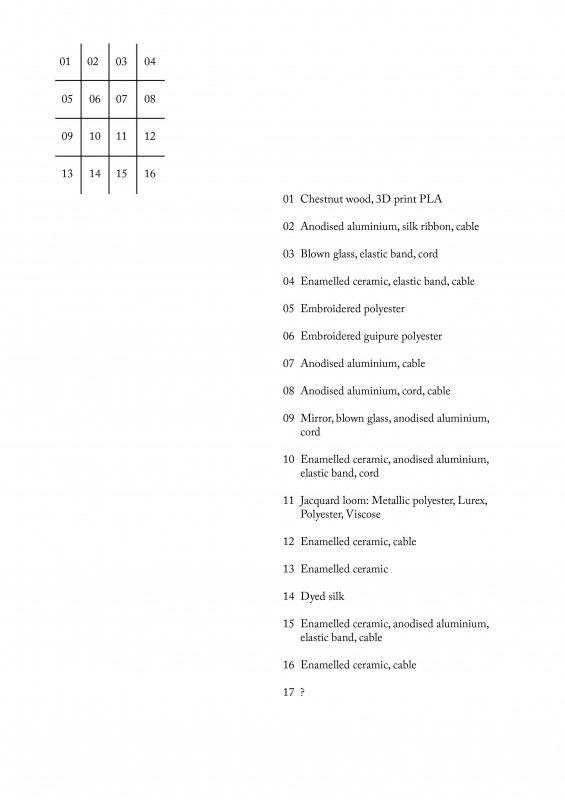 | 01 | 02 | 03 | 04 |
|---|---|---|---|
| 05 | 06 | 07 | 08 |
| 09 | 10 | 11 | 12 |
| 13 | 14 | 15 | 16 |

01 Chestnut wood, 3D print PLA

02 Anodised aluminium, silk ribbon, cable

03 Blown glass, elastic band, cord

04 Enamelled ceramic, elastic band, cable

05 Embroidered polyester

06 Embroidered guipure polyester

07 Anodised aluminium, cable

08 Anodised aluminium, cord, cable

09 Mirror, blown glass, anodised aluminium, cord

10 Enamelled ceramic, anodised aluminium, elastic band, cord

11 Jacquard loom: Metallic polyester, Lurex, Polyester, Viscose

12 Enamelled ceramic, cable

13 Enamelled ceramic

14 Dyed silk

15 Enamelled ceramic, anodised aluminium, elastic band, cable

16 Enamelled ceramic, cable

17 ?